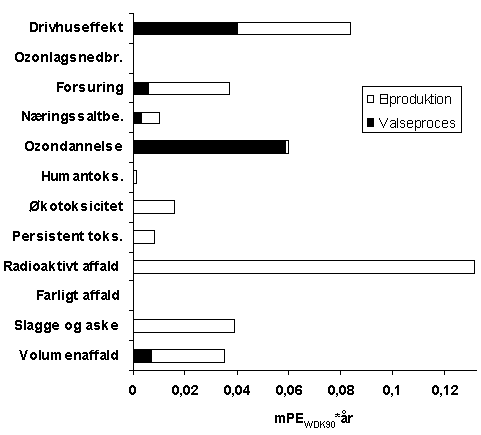 Drivhuseffekt
Ozonlagsnedbr.
Forsuring
Næringssaltbe.
Ozondannelse
Humantoks.
Økotoksicitet
Persistent toks.
Radioaktivt affald
Farligt affald
Slagge og aske
Volumenaffald

Elproduktion
Valseproces

0
0,02
0,04
0,06
0,08
0,1
0,12

$mPE_{WDK90}$*år